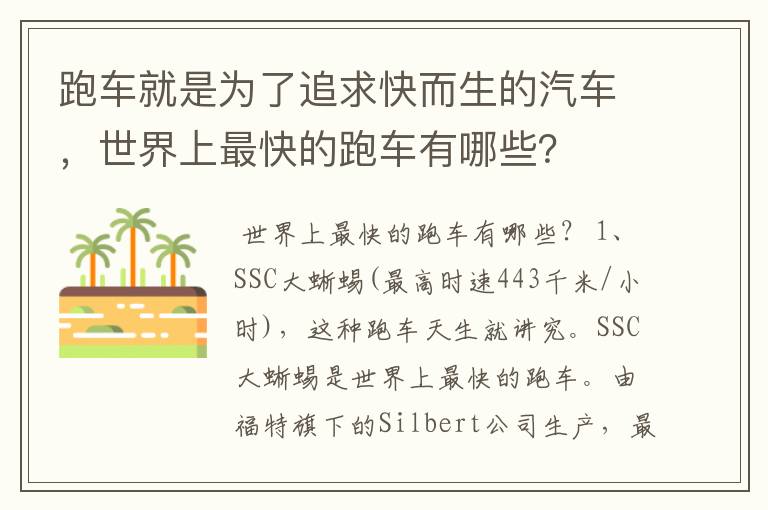 跑车就是为了追求快而生的汽车，世界上最快的跑车有哪些?

世界上最快的跑车有哪些? 1、SSC大蜥蜴(最高时速443千米/小时)，这种跑车天生就讲究。SSC大蜥蜴是世界上最快的跑车。由福特旗下的Silbert公司生产，最